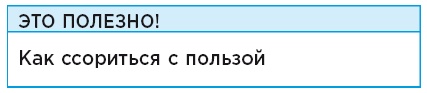 ЭТО ПОЛЕЗНО!

Как ссориться с пользой